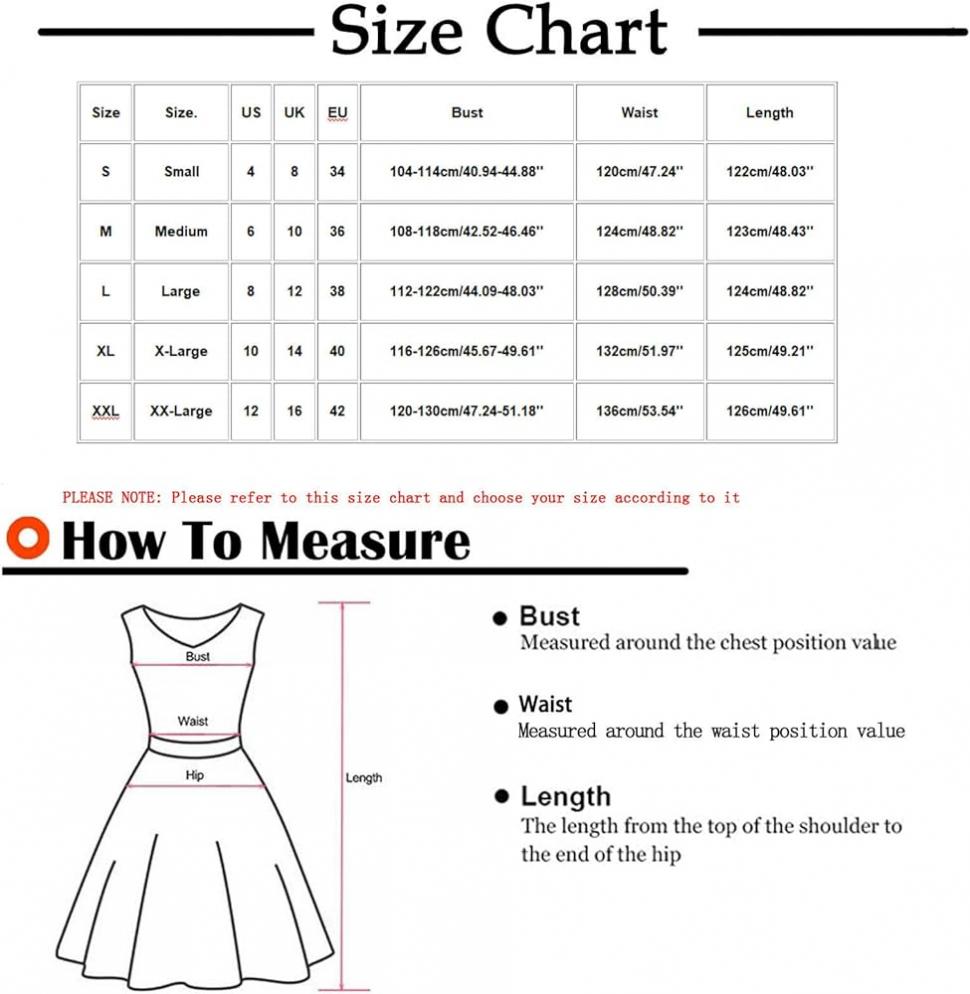 Size Chart

| Size | Size. | US | UK | EU | Bust | Waist | Length |
|---|---|---|---|---|---|---|---|
| S | Small | 4 | 8 | 34 | 104-114cm/40.94-44.88'' | 120cm/47.24'' | 122cm/48.03'' |
| M | Medium | 6 | 10 | 36 | 108-118cm/42.52-46.46'' | 124cm/48.82'' | 123cm/48.43'' |
| L | Large | 8 | 12 | 38 | 112-122cm/44.09-48.03'' | 128cm/50.39'' | 124cm/48.82'' |
| XL | X-Large | 10 | 14 | 40 | 116-126cm/45.67-49.61'' | 132cm/51.97'' | 125cm/49.21'' |
| XXL | XX-Large | 12 | 16 | 42 | 120-130cm/47.24-51.18'' | 136cm/53.54'' | 126cm/49.61'' |

PLEASE NOTE: Please refer to this size chart and choose your size according to it

How To Measure

Bust

Waist

Hip

Length

Bust
Measured around the chest position value

Waist
Measured around the waist position value

Length
The length from the top of the shoulder to the end of the hip